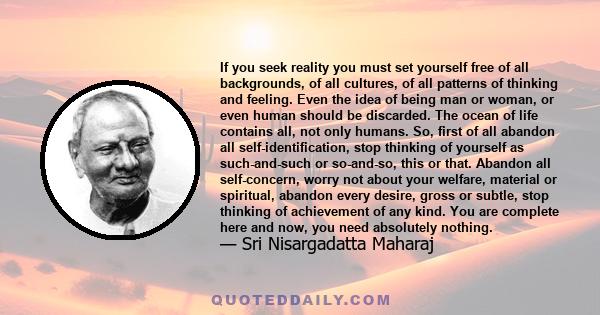 If you seek reality you must set yourself free of all backgrounds, of all cultures, of all patterns of thinking and feeling. Even the idea of being man or woman, or even human should be discarded. The ocean of life contains all, not only humans. So, first of all abandon all self-identification, stop thinking of yourself as such-and-such or so-and-so, this or that. Abandon all self-concern, worry not about your welfare, material or spiritual, abandon every desire, gross or subtle, stop thinking of achievement of any kind. You are complete here and now, you need absolutely nothing.

— Sri Nisargadatta Maharaj

QUOTEDDAILY.COM